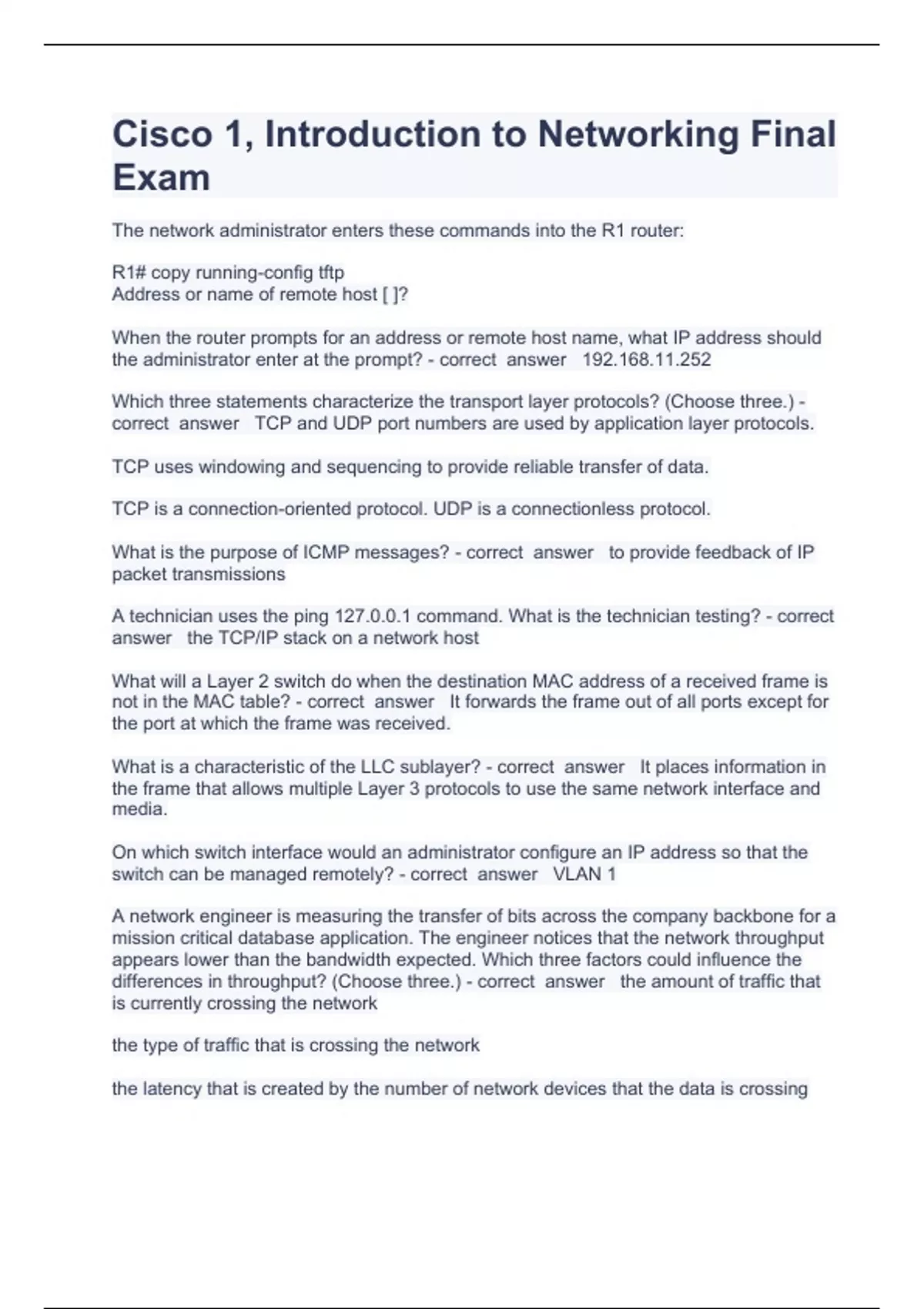 Cisco 1, Introduction to Networking Final Exam

The network administrator enters these commands into the R1 router:

R1# copy running-config tftp
Address or name of remote host [ ]?

When the router prompts for an address or remote host name, what IP address should the administrator enter at the prompt? - correct answer 192.168.11.252

Which three statements characterize the transport layer protocols? (Choose three.) - correct answer TCP and UDP port numbers are used by application layer protocols.

TCP uses windowing and sequencing to provide reliable transfer of data.

TCP is a connection-oriented protocol. UDP is a connectionless protocol.

What is the purpose of ICMP messages? - correct answer to provide feedback of IP packet transmissions

A technician uses the ping 127.0.0.1 command. What is the technician testing? - correct answer the TCP/IP stack on a network host

What will a Layer 2 switch do when the destination MAC address of a received frame is not in the MAC table? - correct answer It forwards the frame out of all ports except for the port at which the frame was received.

What is a characteristic of the LLC sublayer? - correct answer It places information in the frame that allows multiple Layer 3 protocols to use the same network interface and media.

On which switch interface would an administrator configure an IP address so that the switch can be managed remotely? - correct answer VLAN 1

A network engineer is measuring the transfer of bits across the company backbone for a mission critical database application. The engineer notices that the network throughput appears lower than the bandwidth expected. Which three factors could influence the differences in throughput? (Choose three.) - correct answer the amount of traffic that is currently crossing the network

the type of traffic that is crossing the network

the latency that is created by the number of network devices that the data is crossing